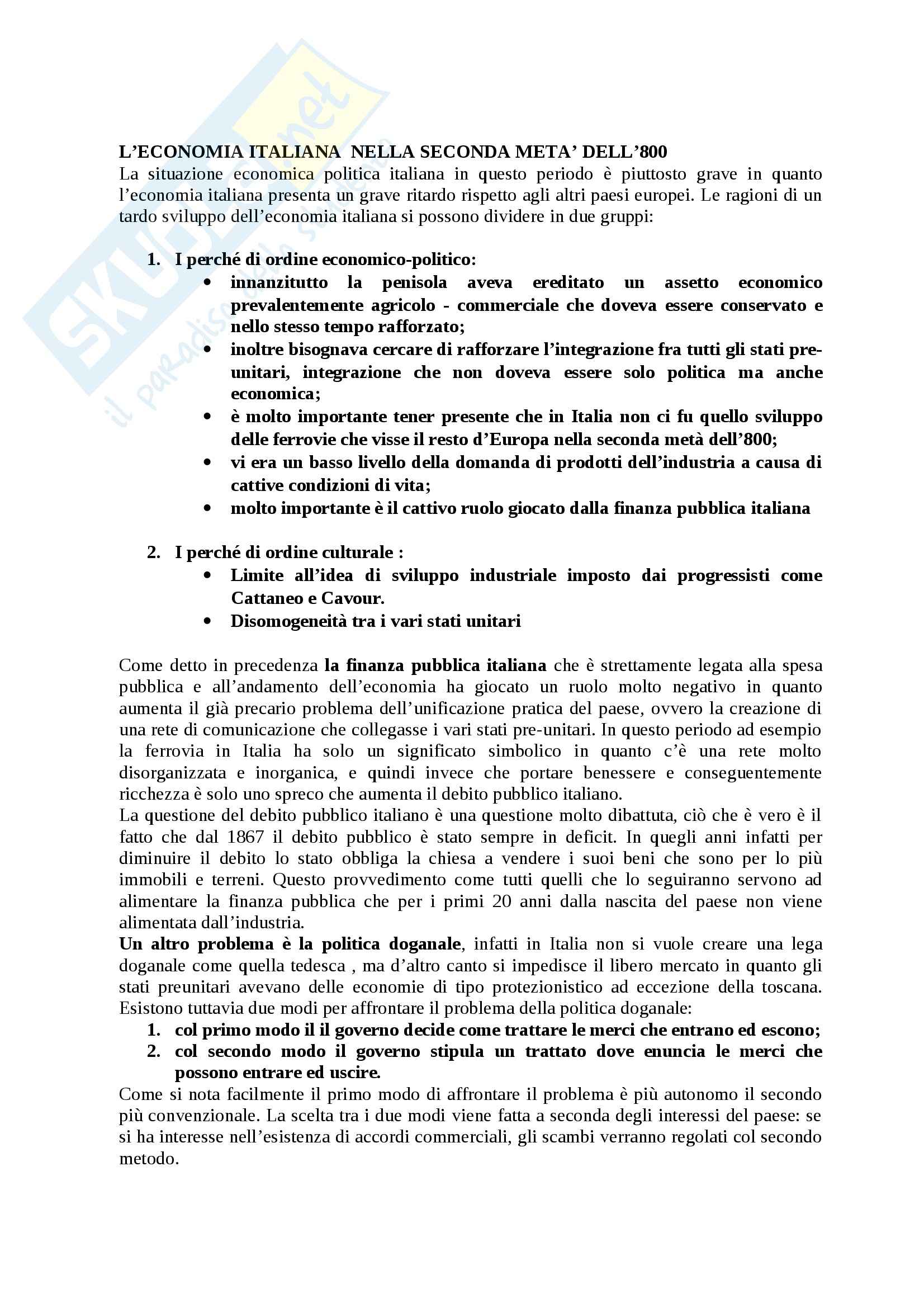 SKUOLA.net
il paradiso dello studente

L'ECONOMIA ITALIANA NELLA SECONDA META' DELL'800
La situazione economica politica italiana in questo periodo è piuttosto grave in quanto l'economia italiana presenta un grave ritardo rispetto agli altri paesi europei. Le ragioni di un tardo sviluppo dell'economia italiana si possono dividere in due gruppi:

1. I perché di ordine economico-politico:
 • innanzitutto la penisola aveva ereditato un assetto economico prevalentemente agricolo - commerciale che doveva essere conservato e nello stesso tempo rafforzato;
 • inoltre bisognava cercare di rafforzare l'integrazione fra tutti gli stati pre-unitari, integrazione che non doveva essere solo politica ma anche economica;
 • è molto importante tener presente che in Italia non ci fu quello sviluppo delle ferrovie che visse il resto d'Europa nella seconda metà dell'800;
 • vi era un basso livello della domanda di prodotti dell'industria a causa di cattive condizioni di vita;
 • molto importante è il cattivo ruolo giocato dalla finanza pubblica italiana

2. I perché di ordine culturale :
 • Limite all'idea di sviluppo industriale imposto dai progressisti come Cattaneo e Cavour.
 • Disomogeneità tra i vari stati unitari

Come detto in precedenza la finanza pubblica italiana che è strettamente legata alla spesa pubblica e all'andamento dell'economia ha giocato un ruolo molto negativo in quanto aumenta il già precario problema dell'unificazione pratica del paese, ovvero la creazione di una rete di comunicazione che collegasse i vari stati pre-unitari. In questo periodo ad esempio la ferrovia in Italia ha solo un significato simbolico in quanto c'è una rete molto disorganizzata e inorganica, e quindi invece che portare benessere e conseguentemente ricchezza è solo uno spreco che aumenta il debito pubblico italiano.
La questione del debito pubblico italiano è una questione molto dibattuta, ciò che è vero è il fatto che dal 1867 il debito pubblico è stato sempre in deficit. In quegli anni infatti per diminuire il debito lo stato obbliga la chiesa a vendere i suoi beni che sono per lo più immobili e terreni. Questo provvedimento come tutti quelli che lo seguiranno servono ad alimentare la finanza pubblica che per i primi 20 anni dalla nascita del paese non viene alimentata dall'industria.
Un altro problema è la politica doganale, infatti in Italia non si vuole creare una lega doganale come quella tedesca , ma d'altro canto si impedisce il libero mercato in quanto gli stati preunitari avevano delle economie di tipo protezionistico ad eccezione della toscana. Esistono tuttavia due modi per affrontare il problema della politica doganale:
1. col primo modo il il governo decide come trattare le merci che entrano ed escono;
2. col secondo modo il governo stipula un trattato dove enuncia le merci che possono entrare ed uscire.
Come si nota facilmente il primo modo di affrontare il problema è più autonomo il secondo più convenzionale. La scelta tra i due modi viene fatta a seconda degli interessi del paese: se si ha interesse nell'esistenza di accordi commerciali, gli scambi verranno regolati col secondo metodo.